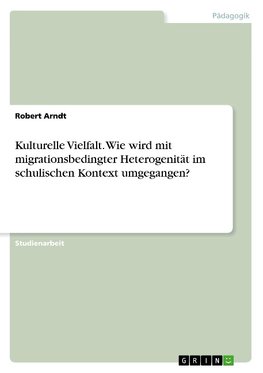 Pädagogik

Robert Arndt

Kulturelle Vielfalt. Wie wird mit migrationsbedingter Heterogenität im schulischen Kontext umgegangen?

Studienarbeit

GRIN